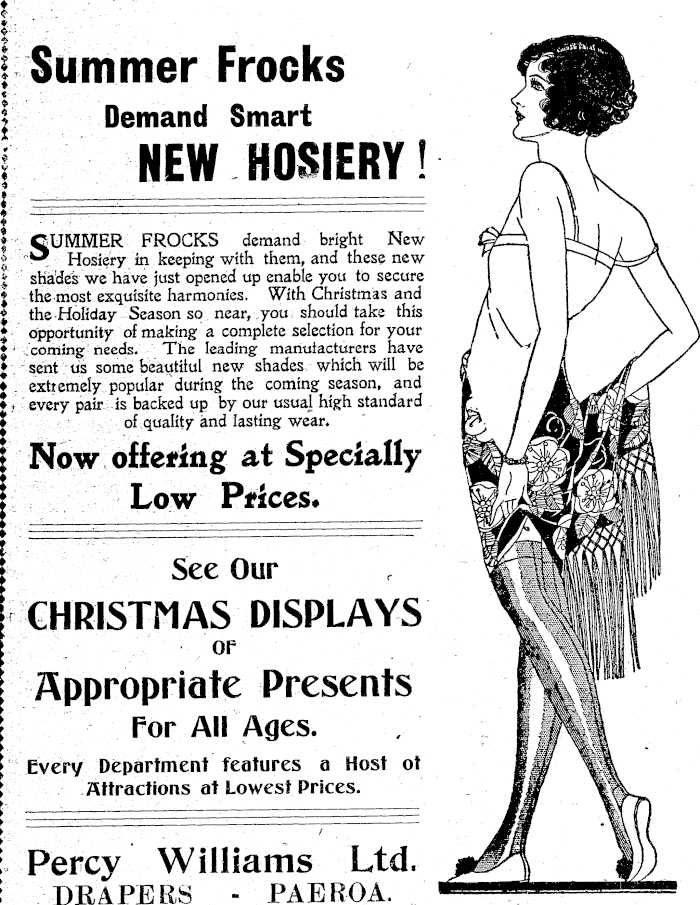 Summer Frocks
Demand Smart
NEW HOSIERY!

SUMMER FROCKS demand bright New Hosiery in keeping with them, and these new shades we have just opened up enable you to secure the most exquisite harmonies. With Christmas and the Holiday Season so near, you should take this opportunity of making a complete selection for your coming needs. The leading manufacturers have sent us some beautiful new shades which will be extremely popular during the coming season, and every pair is backed up by our usual high standard of quality and lasting wear.

Now offering at Specially Low Prices.

See Our
CHRISTMAS DISPLAYS
OF
Appropriate Presents
For All Ages.
Every Department features a Host of Attractions at Lowest Prices.

Percy Williams Ltd.
DRAPERS - PAEROA.